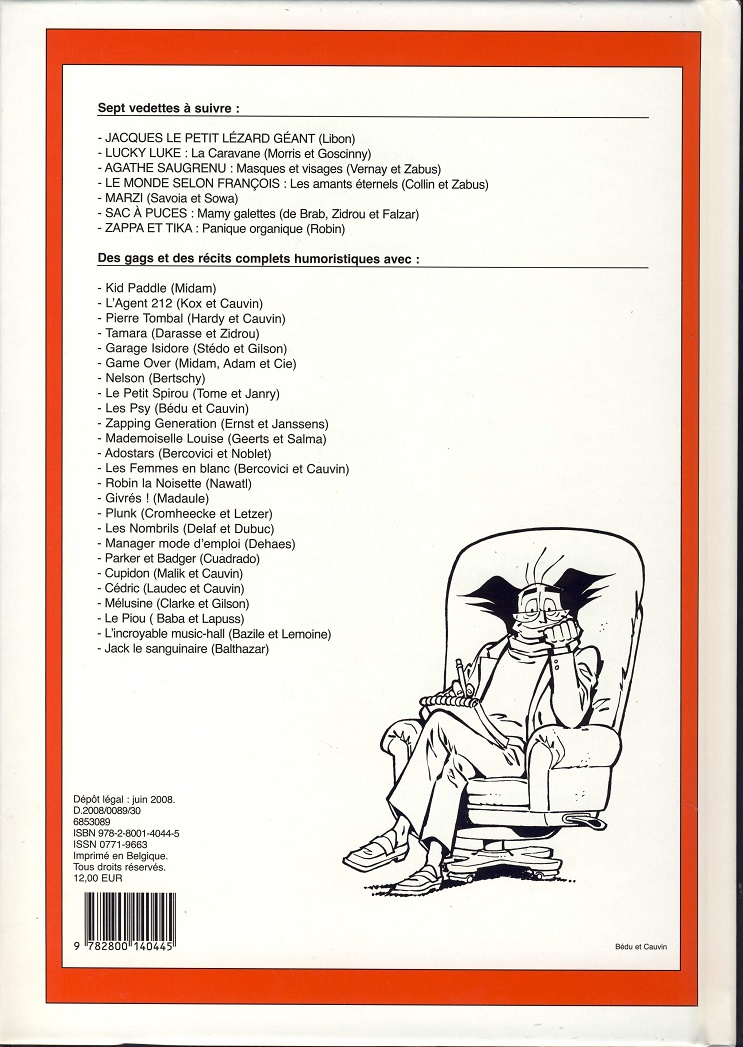 Sept vedettes à suivre :

- JACQUES LE PETIT LÉZARD GÉANT (Libon)
- LUCKY LUKE : La Caravane (Morris et Goscinny)
- AGATHE SAUGRENU : Masques et visages (Vernay et Zabus)
- LE MONDE SELON FRANÇOIS : Les amants éternels (Collin et Zabus)
- MARZI (Savoia et Sowa)
- SAC À PUCES : Mamy galettes (de Brab, Zidrou et Falzar)
- ZAPPA ET TIKA : Panique organique (Robin)

Des gags et des récits complets humoristiques avec :

- Kid Paddle (Midam)
- L'Agent 212 (Kox et Cauvin)
- Pierre Tombal (Hardy et Cauvin)
- Tamara (Darasse et Zidrou)
- Garage Isidore (Stédo et Gilson)
- Game Over (Midam, Adam et Cie)
- Nelson (Bertschy)
- Le Petit Spirou (Tome et Janry)
- Les Psy (Bédu et Cauvin)
- Zapping Generation (Ernst et Janssens)
- Mademoiselle Louise (Geerts et Salma)
- Adostars (Bercovici et Noblet)
- Les Femmes en blanc (Bercovici et Cauvin)
- Robin la Noisette (Nawatl)
- Givrés ! (Madaule)
- Plunk (Cromheecke et Letzer)
- Les Nombrils (Delaf et Dubuc)
- Manager mode d'emploi (Dehaes)
- Parker et Badger (Cuadrado)
- Cupidon (Malik et Cauvin)
- Cédric (Laudec et Cauvin)
- Mélusine (Clarke et Gilson)
- Le Piou ( Baba et Lapuss)
- L'incroyable music-hall (Bazile et Lemoine)
- Jack le sanguinaire (Balthazar)

Dépôt légal : juin 2008.
D.2008/0089/30
6853089
ISBN 978-2-8001-4044-5
ISSN 0771-9663
Imprimé en Belgique.
Tous droits réservés.
12,00 EUR

9 782800 140445

Bédu et Cauvin